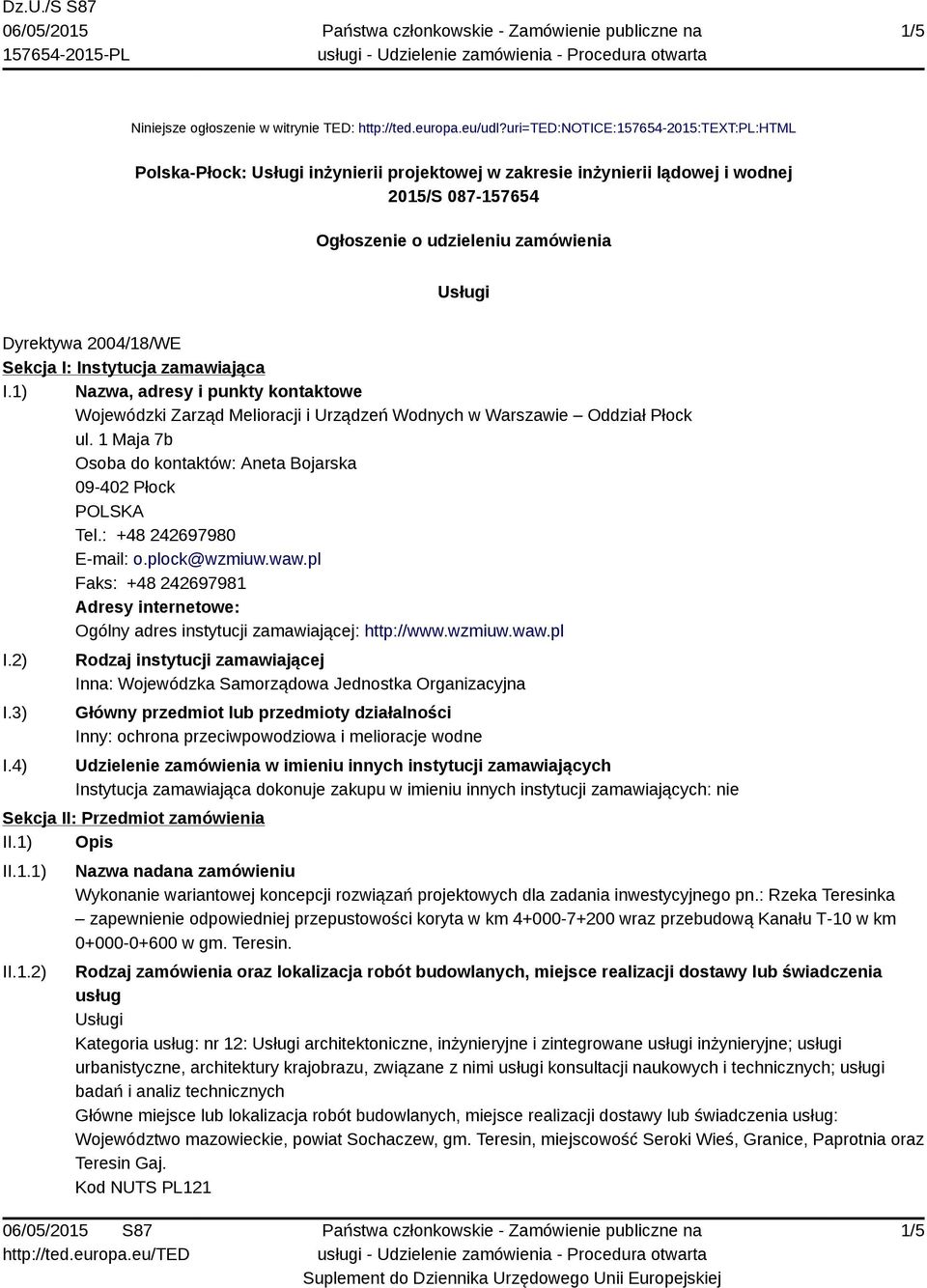 Dz.U./S S87
06/05/2015
157654-2015-PL

Państwa członkowskie - Zamówienie publiczne na usługi - Udzielenie zamówienia - Procedura otwarta

1/5

Niniejsze ogłoszenie w witrynie TED: http://ted.europa.eu/udl?uri=TED:NOTICE:157654-2015:TEXT:PL:HTML

Polska-Płock: Usługi inżynierii projektowej w zakresie inżynierii lądowej i wodnej
2015/S 087-157654

Ogłoszenie o udzieleniu zamówienia

Usługi

Dyrektywa 2004/18/WE
Sekcja I: Instytucja zamawiająca
I.1) Nazwa, adresy i punkty kontaktowe
Wojewódzki Zarząd Melioracji i Urządzeń Wodnych w Warszawie – Oddział Płock
ul. 1 Maja 7b
Osoba do kontaktów: Aneta Bojarska
09-402 Płock
POLSKA
Tel.: +48 242697980
E-mail: o.plock@wzmiuw.waw.pl
Faks: +48 242697981
Adresy internetowe:
Ogólny adres instytucji zamawiającej: http://www.wzmiuw.waw.pl
I.2) Rodzaj instytucji zamawiającej
Inna: Wojewódzka Samorządowa Jednostka Organizacyjna
I.3) Główny przedmiot lub przedmioty działalności
Inny: ochrona przeciwpowodziowa i melioracje wodne
I.4) Udzielenie zamówienia w imieniu innych instytucji zamawiających
Instytucja zamawiająca dokonuje zakupu w imieniu innych instytucji zamawiających: nie
Sekcja II: Przedmiot zamówienia
II.1) Opis
II.1.1) Nazwa nadana zamówieniu
Wykonanie wariantowej koncepcji rozwiązań projektowych dla zadania inwestycyjnego pn.: Rzeka Teresinka – zapewnienie odpowiedniej przepustowości koryta w km 4+000-7+200 wraz przebudową Kanału T-10 w km 0+000-0+600 w gm. Teresin.
II.1.2) Rodzaj zamówienia oraz lokalizacja robót budowlanych, miejsce realizacji dostawy lub świadczenia usług
Usługi
Kategoria usług: nr 12: Usługi architektoniczne, inżynieryjne i zintegrowane usługi inżynieryjne; usługi urbanistyczne, architektury krajobrazu, związane z nimi usługi konsultacji naukowych i technicznych; usługi badań i analiz technicznych
Główne miejsce lub lokalizacja robót budowlanych, miejsce realizacji dostawy lub świadczenia usług: Województwo mazowieckie, powiat Sochaczew, gm. Teresin, miejscowość Seroki Wieś, Granice, Paprotnia oraz Teresin Gaj.
Kod NUTS PL121

06/05/2015 S87
http://ted.europa.eu/TED

Państwa członkowskie - Zamówienie publiczne na usługi - Udzielenie zamówienia - Procedura otwarta
Suplement do Dziennika Urzędowego Unii Europejskiej

1/5